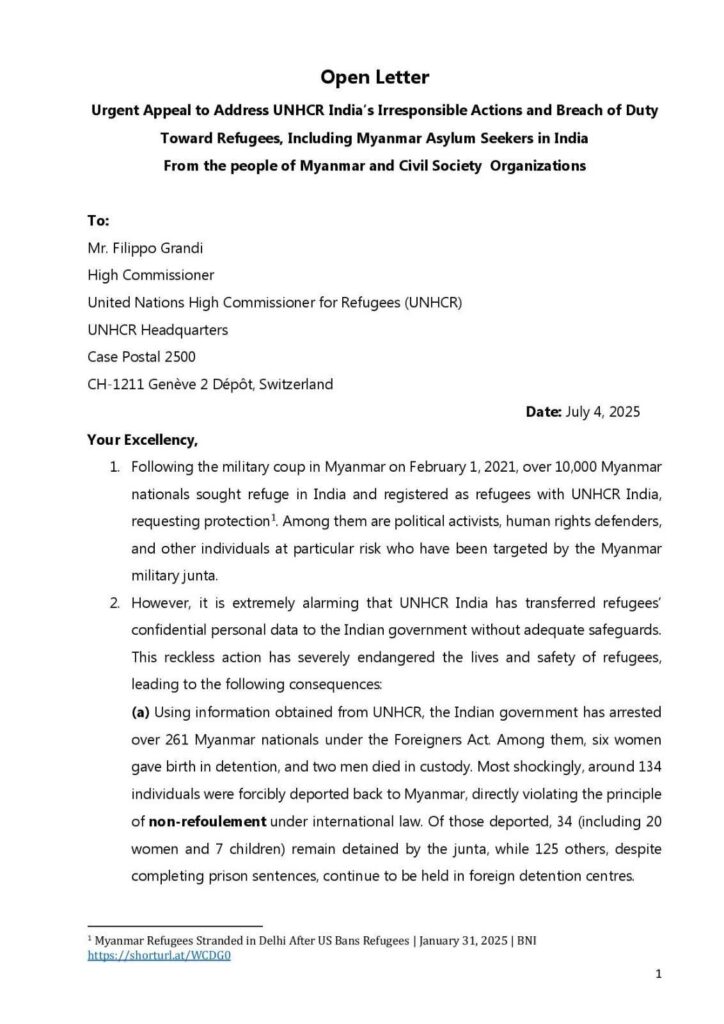 Open Letter

Urgent Appeal to Address UNHCR India's Irresponsible Actions and Breach of Duty Toward Refugees, Including Myanmar Asylum Seekers in India

From the people of Myanmar and Civil Society Organizations

To:
Mr. Filippo Grandi
High Commissioner
United Nations High Commissioner for Refugees (UNHCR)
UNHCR Headquarters
Case Postal 2500
CH-1211 Genève 2 Dépôt, Switzerland

Date: July 4, 2025

Your Excellency,

1. Following the military coup in Myanmar on February 1, 2021, over 10,000 Myanmar nationals sought refuge in India and registered as refugees with UNHCR India, requesting protection$^1$. Among them are political activists, human rights defenders, and other individuals at particular risk who have been targeted by the Myanmar military junta.

2. However, it is extremely alarming that UNHCR India has transferred refugees' confidential personal data to the Indian government without adequate safeguards. This reckless action has severely endangered the lives and safety of refugees, leading to the following consequences:

(a) Using information obtained from UNHCR, the Indian government has arrested over 261 Myanmar nationals under the Foreigners Act. Among them, six women gave birth in detention, and two men died in custody. Most shockingly, around 134 individuals were forcibly deported back to Myanmar, directly violating the principle of non-refoulement under international law. Of those deported, 34 (including 20 women and 7 children) remain detained by the junta, while 125 others, despite completing prison sentences, continue to be held in foreign detention centres.

$^1$ Myanmar Refugees Stranded in Delhi After US Bans Refugees | January 31, 2025 | BNI
https://shorturl.at/WCDG0

1